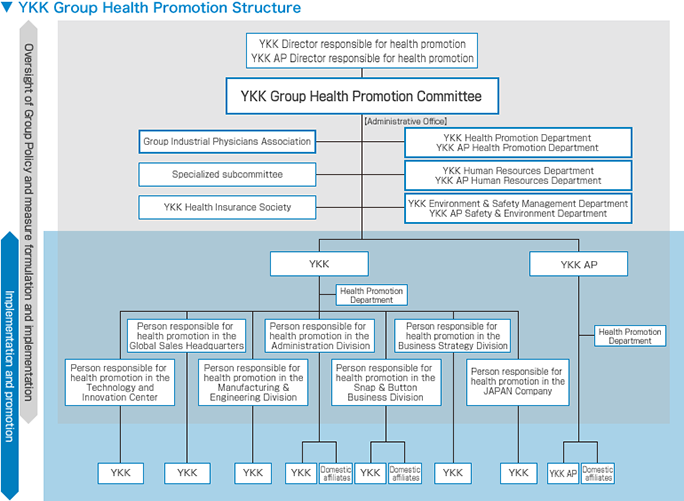 ▼ YKK Group Health Promotion Structure

Oversight of Group Policy and measure formulation and implementation

Implementation and promotion

YKK Director responsible for health promotion
YKK AP Director responsible for health promotion

YKK Group Health Promotion Committee

[Administrative Office]

Group Industrial Physicians Association

Specialized subcommittee

YKK Health Insurance Society

YKK Health Promotion Department
YKK AP Health Promotion Department

YKK Human Resources Department
YKK AP Human Resources Department

YKK Environment & Safety Management Department
YKK AP Safety & Environment Department

YKK

YKK AP

Health Promotion Department

Person responsible for health promotion in the Global Sales Headquarters

Person responsible for health promotion in the Administration Division

Person responsible for health promotion in the Business Strategy Division

Health Promotion Department

Person responsible for health promotion in the Technology and Innovation Center

Person responsible for health promotion in the Manufacturing & Engineering Division

Person responsible for health promotion in the Snap & Button Business Division

Person responsible for health promotion in the JAPAN Company

YKK

YKK

YKK

YKK

Domestic affiliates

YKK

Domestic affiliates

YKK

YKK

YKK AP

Domestic affiliates